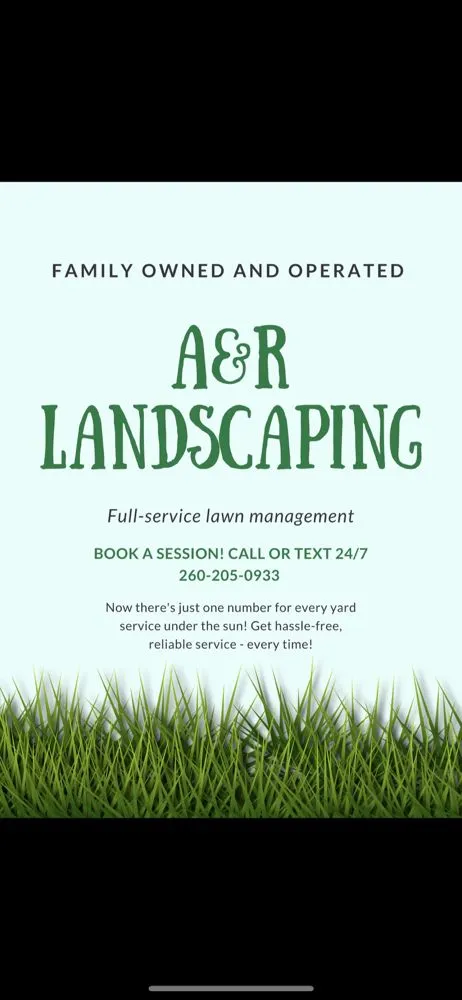 FAMILY OWNED AND OPERATED

A&R LANDSCAPING

Full-service lawn management

BOOK A SESSION! CALL OR TEXT 24/7
260-205-0933

Now there's just one number for every yard service under the sun! Get hassle-free, reliable service - every time!